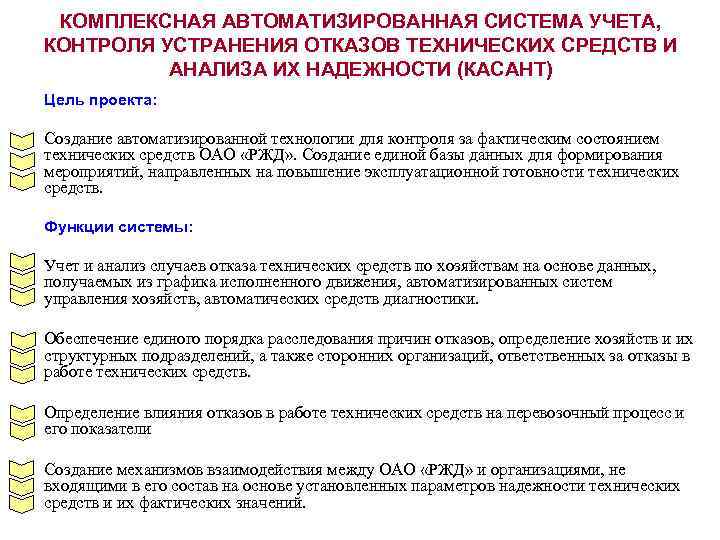 КОМПЛЕКСНАЯ АВТОМАТИЗИРОВАННАЯ СИСТЕМА УЧЕТА, КОНТРОЛЯ УСТРАНЕНИЯ ОТКАЗОВ ТЕХНИЧЕСКИХ СРЕДСТВ И АНАЛИЗА ИХ НАДЕЖНОСТИ (КАСАНТ)

Цель проекта:

Создание автоматизированной технологии для контроля за фактическим состоянием технических средств ОАО «РЖД». Создание единой базы данных для формирования мероприятий, направленных на повышение эксплуатационной готовности технических средств.

Функции системы:

Учет и анализ случаев отказа технических средств по хозяйствам на основе данных, получаемых из графика исполненного движения, автоматизированных систем управления хозяйств, автоматических средств диагностики.

Обеспечение единого порядка расследования причин отказов, определение хозяйств и их структурных подразделений, а также сторонних организаций, ответственных за отказы в работе технических средств.

Определение влияния отказов в работе технических средств на перевозочный процесс и его показатели

Создание механизмов взаимодействия между ОАО «РЖД» и организациями, не входящими в его состав на основе установленных параметров надежности технических средств и их фактических значений.